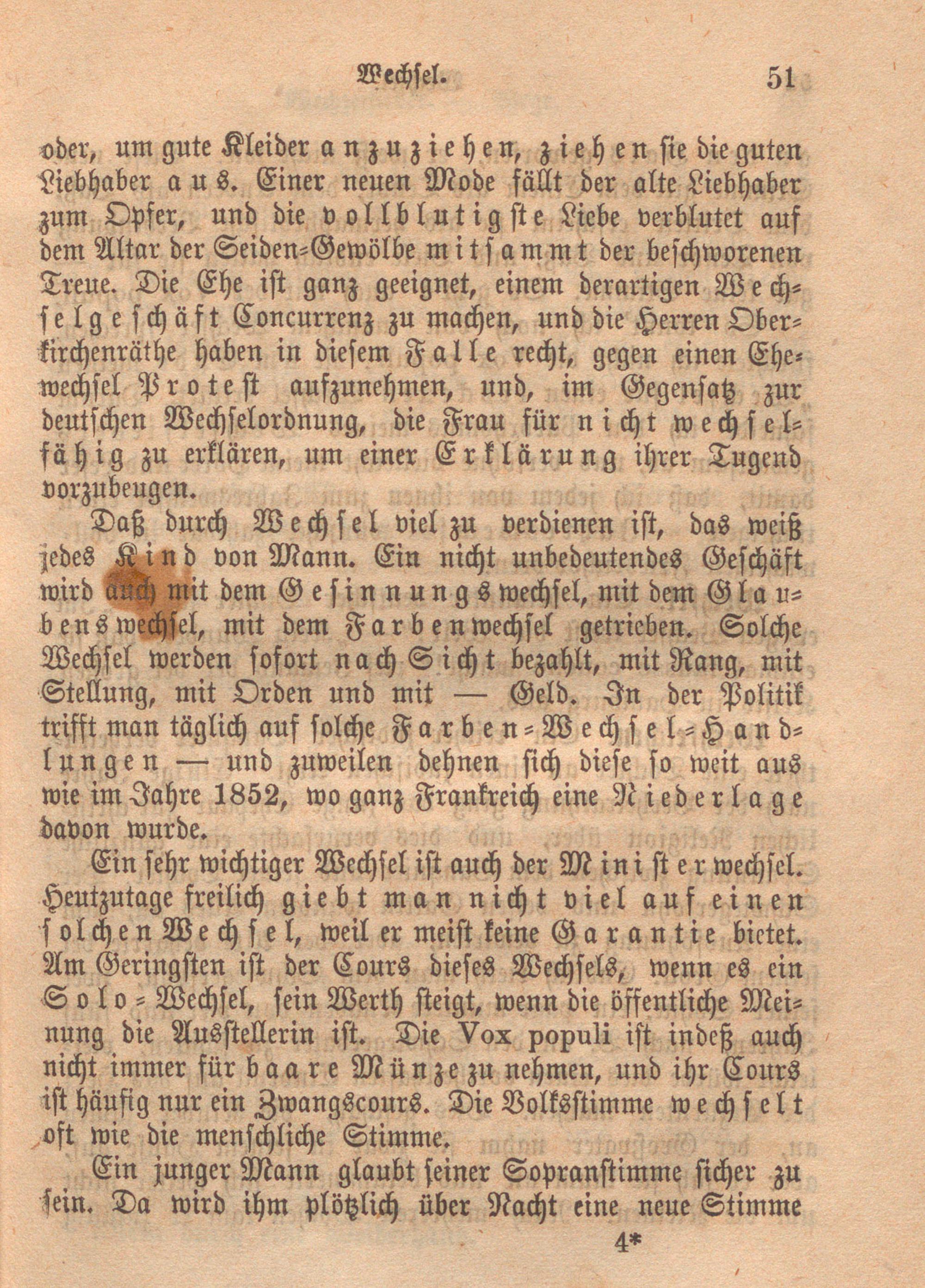 Wechsel. 51

oder, um gute Kleider anzuziehen, ziehen sie die guten Liebhaber aus. Einer neuen Mode fällt der alte Liebhaber zum Opfer, und die vollblutigste Liebe verblutet auf dem Altar der Seiden-Gewölbe mitsammt der beschworenen Treue. Die Ehe ist ganz geeignet, einem derartigen Wechselgeschäft Concurrenz zu machen, und die Herren Oberkirchenräthe haben in diesem Falle recht, gegen einen Ehewechsel Protest aufzunehmen, und, im Gegensatz zur deutschen Wechselordnung, die Frau für nicht wechselfähig zu erklären, um einer Erklärung ihrer Tugend vorzubeugen.

Daß durch Wechsel viel zu verdienen ist, das weiß jedes Kind von Mann. Ein nicht unbedeutendes Geschäft wird auch mit dem Gesinnungswechsel, mit dem Glaubenswechsel, mit dem Farbenwechsel getrieben. Solche Wechsel werden sofort nach Sicht bezahlt, mit Rang, mit Stellung, mit Orden und mit — Geld. In der Politik trifft man täglich auf solche Farben-Wechsel-Handlungen — und zuweilen dehnen sich diese so weit aus wie im Jahre 1852, wo ganz Frankreich eine Niederlage davon wurde.

Ein sehr wichtiger Wechsel ist auch der Ministerwechsel. Heutzutage freilich giebt man nicht viel auf einen solchen Wechsel, weil er meist keine Garantie bietet. Am Geringsten ist der Cours dieses Wechsels, wenn es ein Solo-Wechsel, sein Werth steigt, wenn die öffentliche Meinung die Ausstellerin ist. Die Vox populi ist indeß auch nicht immer für baare Münze zu nehmen, und ihr Cours ist häufig nur ein Zwangscours. Die Volksstimme wechselt oft wie die menschliche Stimme.

Ein junger Mann glaubt seiner Sopranstimme sicher zu sein. Da wird ihm plötzlich über Nacht eine neue Stimme

4*